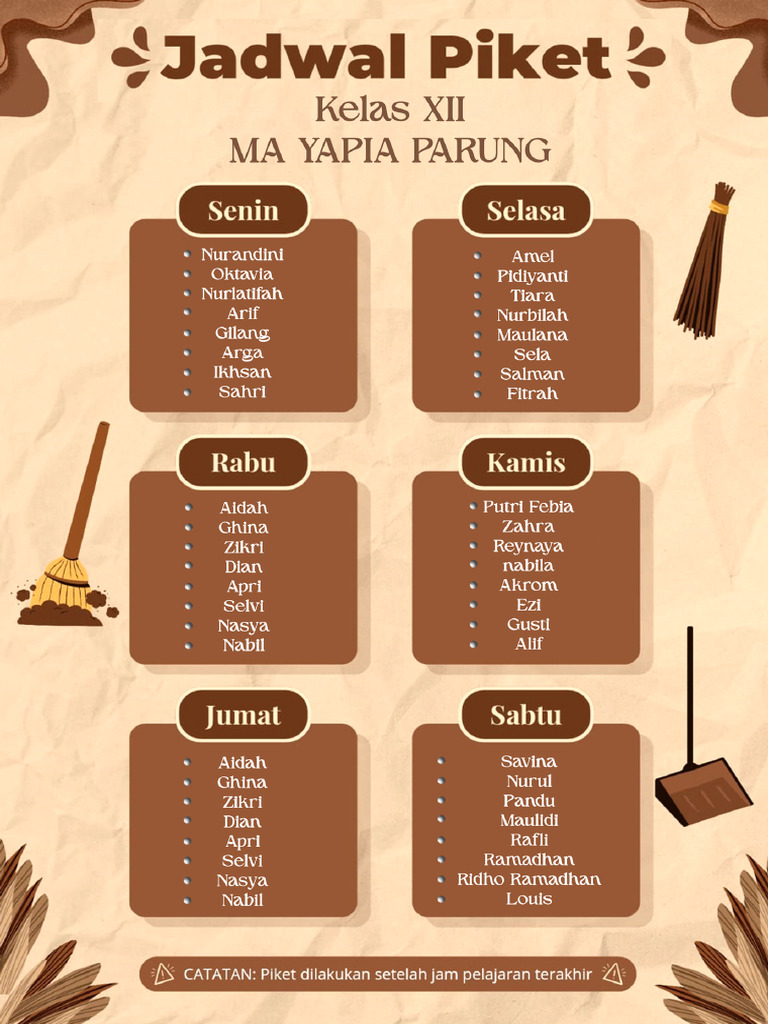 Jadwal Piket
Kelas XII
MA YAPIA PARUNG

Senin
- Nurandini
- Oktavia
- Nurlatifah
- Arif
- Gilang
- Arga
- Ikhsan
- Sahri

Selasa
- Amel
- Pidiyanti
- Tiara
- Nurbilah
- Maulana
- Sela
- Salman
- Fitrah

Rabu
- Aidah
- Ghina
- Zikri
- Dian
- Apri
- Selvi
- Nasya
- Nabil

Kamis
- Putri Febia
- Zahra
- Reynaya
- nabila
- Akrom
- Ezi
- Gusti
- Alif

Jumat
- Aidah
- Ghina
- Zikri
- Dian
- Apri
- Selvi
- Nasya
- Nabil

Sabtu
- Savina
- Nurul
- Pandu
- Maulidi
- Rafli
- Ramadhan
- Ridho Ramadhan
- Louis

CATATAN: Piket dilakukan setelah jam pelajaran terakhir